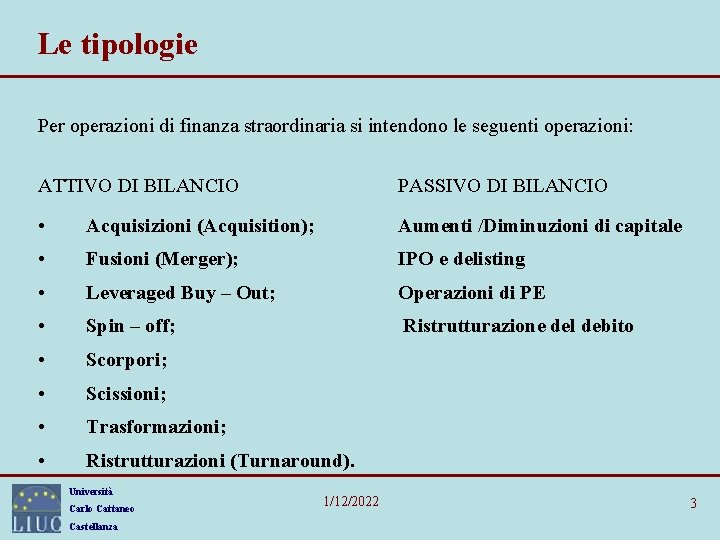 Le tipologie

Per operazioni di finanza straordinaria si intendono le seguenti operazioni:

ATTIVO DI BILANCIO

• Acquisizioni (Acquisition);
• Fusioni (Merger);
• Leveraged Buy – Out;
• Spin – off;
• Scorpori;
• Scissioni;
• Trasformazioni;
• Ristrutturazioni (Turnaround).

PASSIVO DI BILANCIO

Aumenti /Diminuzioni di capitale
IPO e delisting
Operazioni di PE
Ristrutturazione del debito

LIUC
Università
Carlo Cattaneo
Castellanza

1/12/2022

3